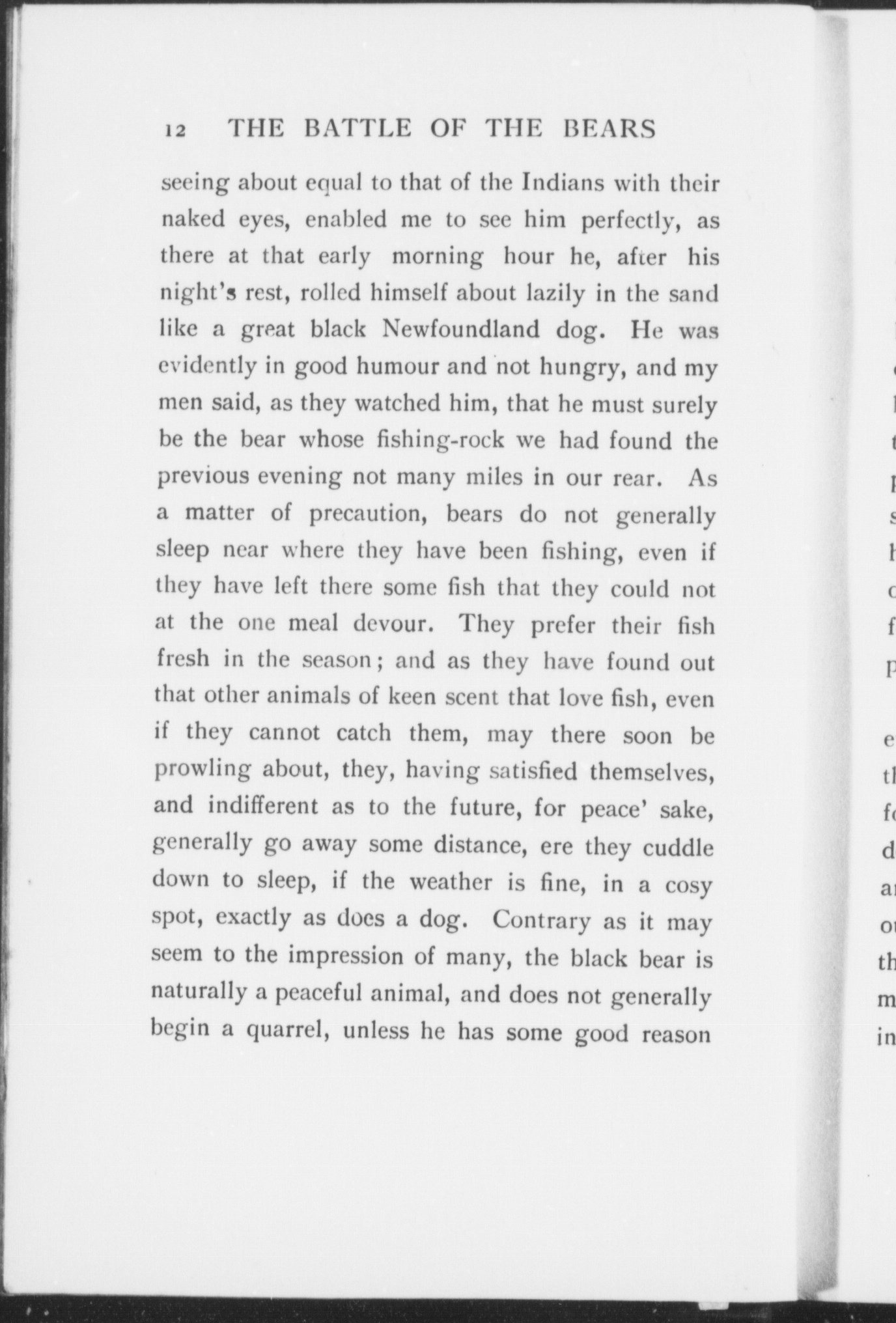 12 THE BATTLE OF THE BEARS

seeing about equal to that of the Indians with their naked eyes, enabled me to see him perfectly, as there at that early morning hour he, after his night's rest, rolled himself about lazily in the sand like a great black Newfoundland dog. He was evidently in good humour and not hungry, and my men said, as they watched him, that he must surely be the bear whose fishing-rock we had found the previous evening not many miles in our rear. As a matter of precaution, bears do not generally sleep near where they have been fishing, even if they have left there some fish that they could not at the one meal devour. They prefer their fish fresh in the season; and as they have found out that other animals of keen scent that love fish, even if they cannot catch them, may there soon be prowling about, they, having satisfied themselves, and indifferent as to the future, for peace' sake, generally go away some distance, ere they cuddle down to sleep, if the weather is fine, in a cosy spot, exactly as does a dog. Contrary as it may seem to the impression of many, the black bear is naturally a peaceful animal, and does not generally begin a quarrel, unless he has some good reason